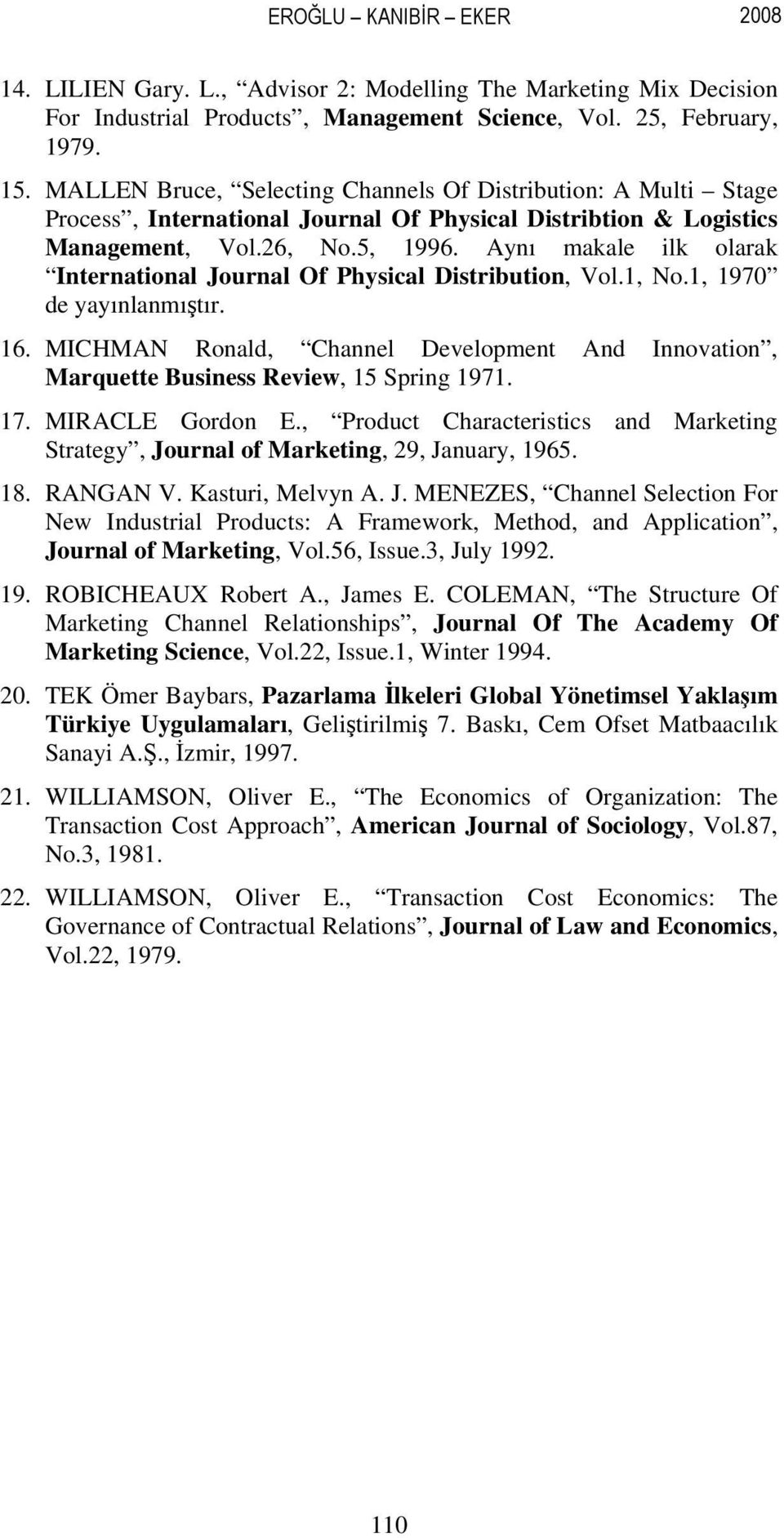 EROĞLU – KANIBİR – EKER 2008

14. LILIEN Gary. L., “Advisor 2: Modelling The Marketing Mix Decision For Industrial Products”, Management Science, Vol. 25, February, 1979.

15. MALLEN Bruce, “Selecting Channels Of Distribution: A Multi – Stage Process”, International Journal Of Physical Distribtion & Logistics Management, Vol.26, No.5, 1996. Aynı makale ilk olarak “International Journal Of Physical Distribution, Vol.1, No.1, 1970” de yayınlanmıştır.

16. MICHMAN Ronald, “Channel Development And Innovation”, Marquette Business Review, 15 Spring 1971.

17. MIRACLE Gordon E., “Product Characteristics and Marketing Strategy”, Journal of Marketing, 29, January, 1965.

18. RANGAN V. Kasturi, Melvyn A. J. MENEZES, “Channel Selection For New Industrial Products: A Framework, Method, and Application”, Journal of Marketing, Vol.56, Issue.3, July 1992.

19. ROBICHEAUX Robert A., James E. COLEMAN, “The Structure Of Marketing Channel Relationships”, Journal Of The Academy Of Marketing Science, Vol.22, Issue.1, Winter 1994.

20. TEK Ömer Baybars, Pazarlama İlkeleri Global Yönetimsel Yaklaşım Türkiye Uygulamaları, Geliştirilmiş 7. Baskı, Cem Ofset Matbaacılık Sanayi A.Ş., İzmir, 1997.

21. WILLIAMSON, Oliver E., “The Economics of Organization: The Transaction Cost Approach”, American Journal of Sociology, Vol.87, No.3, 1981.

22. WILLIAMSON, Oliver E., “Transaction Cost Economics: The Governance of Contractual Relations”, Journal of Law and Economics, Vol.22, 1979.

110